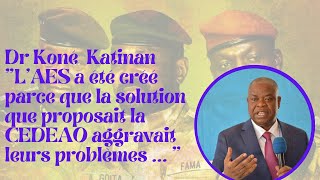 Dr Koné Katinan "L'AES a été créé parce que la solution que proposait la CEDEAO aggravait leurs problèmes ... "

FAMA

A. GOITA